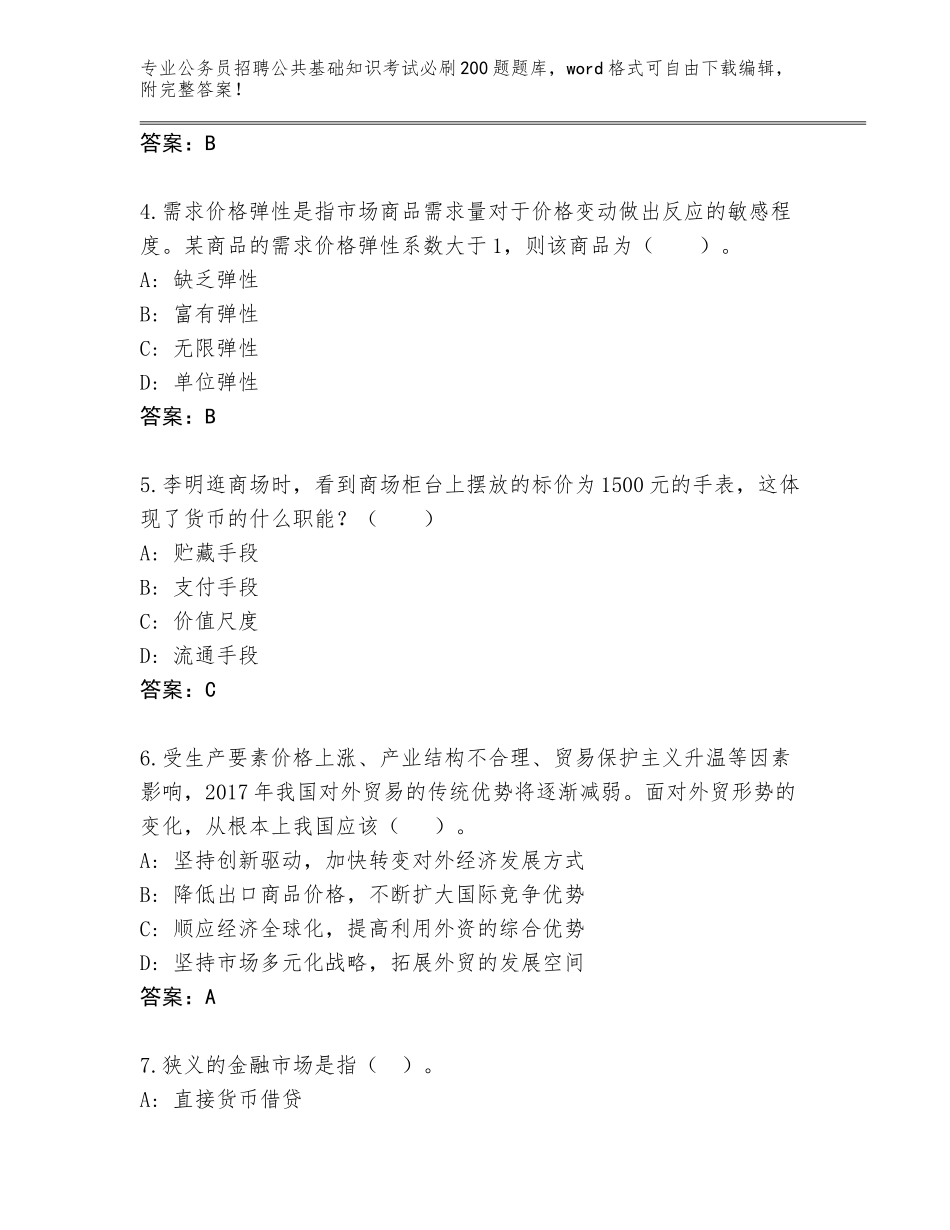 专业公务员招聘公共基础知识考试必刷200题题库，word格式可自由下载编辑，附完整答案！

答案：B

4.需求价格弹性是指市场商品需求量对于价格变动做出反应的敏感程度。某商品的需求价格弹性系数大于1，则该商品为（　　）。
A：缺乏弹性
B：富有弹性
C：无限弹性
D：单位弹性
答案：B

5.李明逛商场时，看到商场柜台上摆放的标价为1500元的手表，这体现了货币的什么职能？（　　）
A：贮藏手段
B：支付手段
C：价值尺度
D：流通手段
答案：C

6.受生产要素价格上涨、产业结构不合理、贸易保护主义升温等因素影响，2017年我国对外贸易的传统优势将逐渐减弱。面对外贸形势的变化，从根本上我国应该（　）。
A：坚持创新驱动，加快转变对外经济发展方式
B：降低出口商品价格，不断扩大国际竞争优势
C：顺应经济全球化，提高利用外资的综合优势
D：坚持市场多元化战略，拓展外贸的发展空间
答案：A

7.狭义的金融市场是指（　）。
A：直接货币借贷